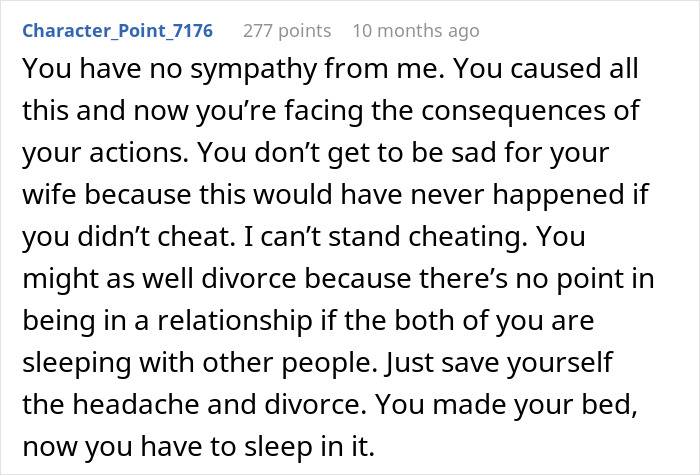 Character_Point_7176 277 points 10 months ago

You have no sympathy from me. You caused all this and now you're facing the consequences of your actions. You don't get to be sad for your wife because this would have never happened if you didn't cheat. I can't stand cheating. You might as well divorce because there's no point in being in a relationship if the both of you are sleeping with other people. Just save yourself the headache and divorce. You made your bed, now you have to sleep in it.